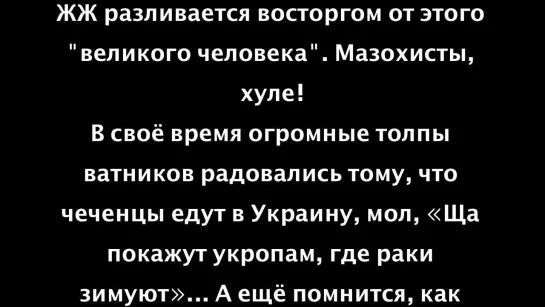 ЖЖ разливается восторгом от этого "великого человека". Мазохисты, хуле!
В своё время огромные толпы ватников радовались тому, что чеченцы едут в Украину, мол, «Ща покажут укропам, где раки зимуют»... А ещё помнится, как